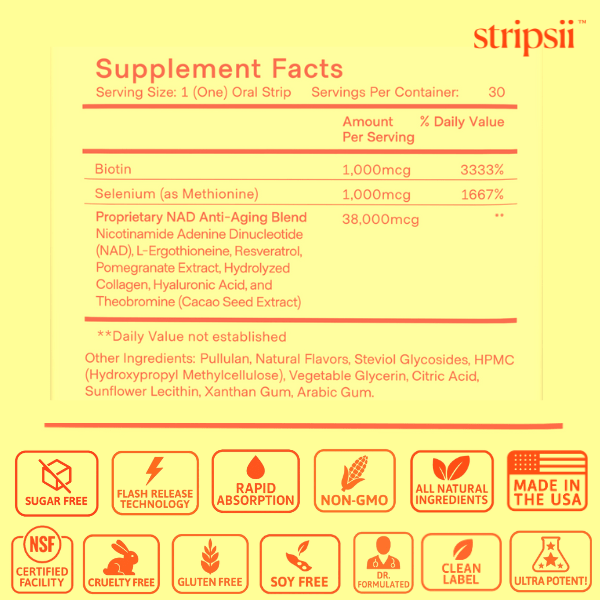 stripsii™

Supplement Facts

Serving Size: 1 (One) Oral Strip Servings Per Container: 30

| | Amount Per Serving | % Daily Value |
|---|---|---|
| Biotin | 1,000mcg | 3333% |
| Selenium (as Methionine) | 1,000mcg | 1667% |
| Proprietary NAD Anti-Aging Blend Nicotinamide Adenine Dinucleotide (NAD), L-Ergothioneine, Resveratrol, Pomegranate Extract, Hydrolyzed Collagen, Hyaluronic Acid, and Theobromine (Cacao Seed Extract) | 38,000mcg | ** |

**Daily Value not established

Other Ingredients: Pullulan, Natural Flavors, Steviol Glycosides, HPMC (Hydroxypropyl Methylcellulose), Vegetable Glycerin, Citric Acid, Sunflower Lecithin, Xanthan Gum, Arabic Gum.

SUGAR FREE

FLASH RELEASE TECHNOLOGY

RAPID ABSORPTION

NON-GMO

ALL NATURAL INGREDIENTS

MADE IN THE USA

NSF CERTIFIED FACILITY

CRUELTY FREE

GLUTEN FREE

SOY FREE

DR. FORMULATED

CLEAN LABEL

ULTRA POTENT!